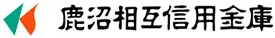 鹿沼相互信用金庫